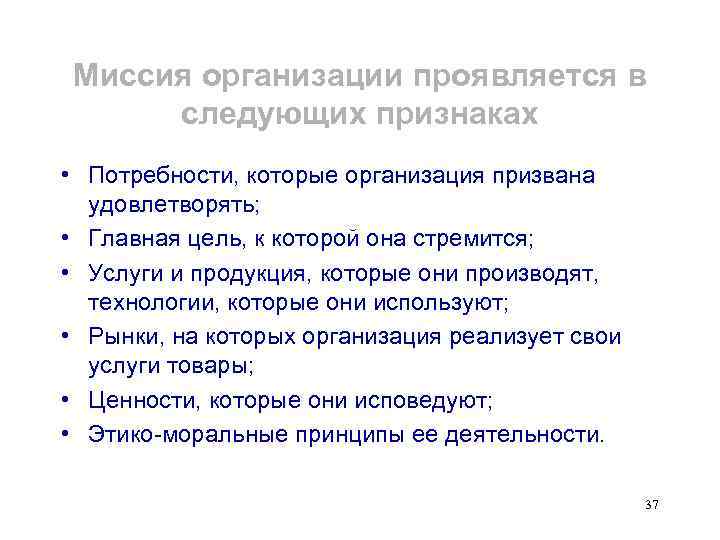 Миссия организации проявляется в следующих признаках

• Потребности, которые организация призвана удовлетворять;
• Главная цель, к которой она стремится;
• Услуги и продукция, которые они производят, технологии, которые они используют;
• Рынки, на которых организация реализует свои услуги товары;
• Ценности, которые они исповедуют;
• Этико-моральные принципы ее деятельности.

37